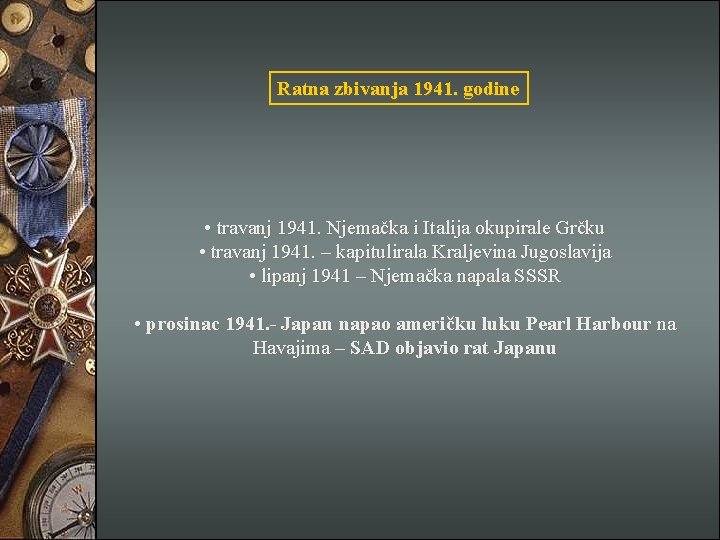 Ratna zbivanja 1941. godine

• travanj 1941. Njemačka i Italija okupirale Grčku
• travanj 1941. – kapitulirala Kraljevina Jugoslavija
• lipanj 1941 – Njemačka napala SSSR

• prosinac 1941.- Japan napao američku luku Pearl Harbour na Havajima – SAD objavio rat Japanu